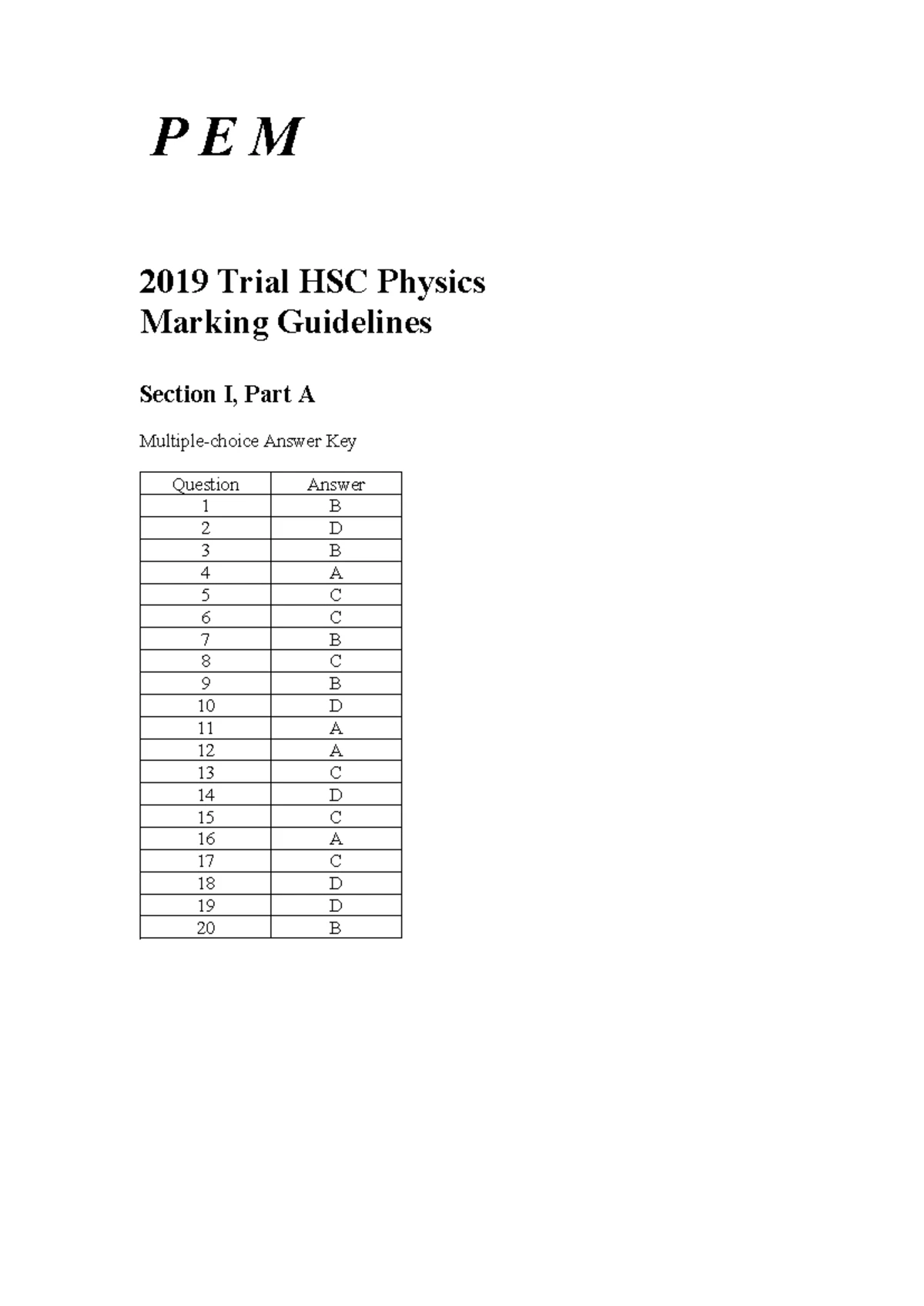 P E M

2019 Trial HSC Physics
Marking Guidelines

Section I, Part A

Multiple-choice Answer Key

| Question | Answer |
|---|---|
| 1 | B |
| 2 | D |
| 3 | B |
| 4 | A |
| 5 | C |
| 6 | C |
| 7 | B |
| 8 | C |
| 9 | B |
| 10 | D |
| 11 | A |
| 12 | A |
| 13 | C |
| 14 | D |
| 15 | C |
| 16 | A |
| 17 | C |
| 18 | D |
| 19 | D |
| 20 | B |